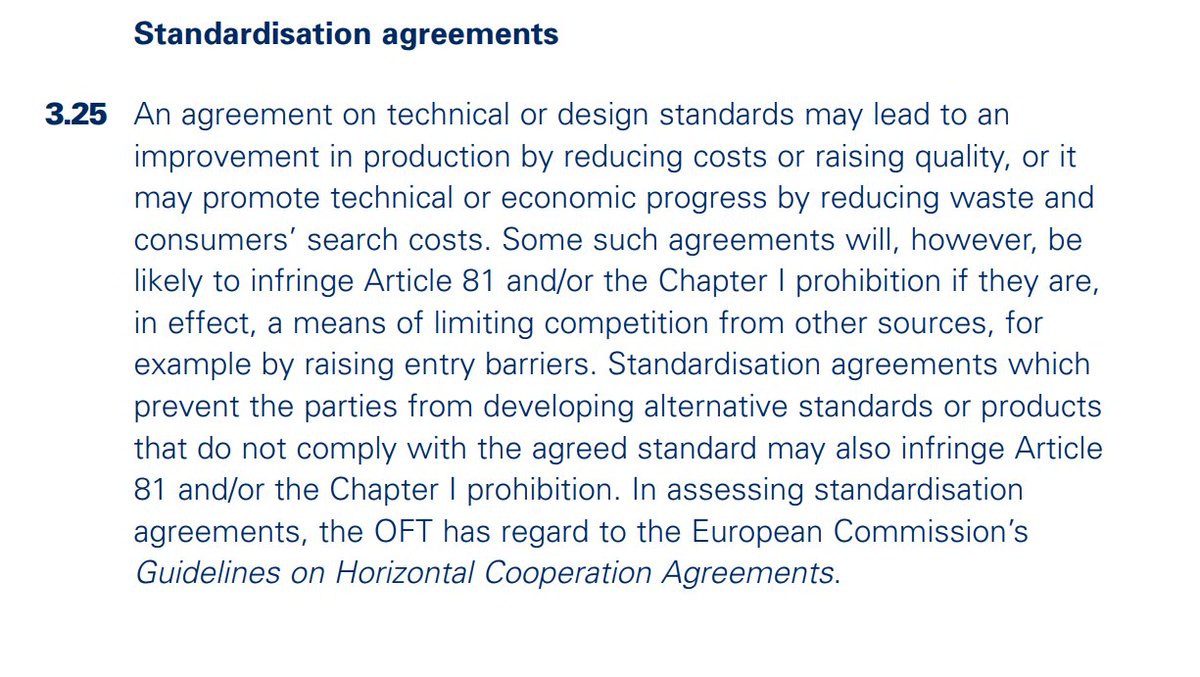 Standardisation agreements

3.25 An agreement on technical or design standards may lead to an improvement in production by reducing costs or raising quality, or it may promote technical or economic progress by reducing waste and consumers' search costs. Some such agreements will, however, be likely to infringe Article 81 and/or the Chapter I prohibition if they are, in effect, a means of limiting competition from other sources, for example by raising entry barriers. Standardisation agreements which prevent the parties from developing alternative standards or products that do not comply with the agreed standard may also infringe Article 81 and/or the Chapter I prohibition. In assessing standardisation agreements, the OFT has regard to the European Commission's Guidelines on Horizontal Cooperation Agreements.